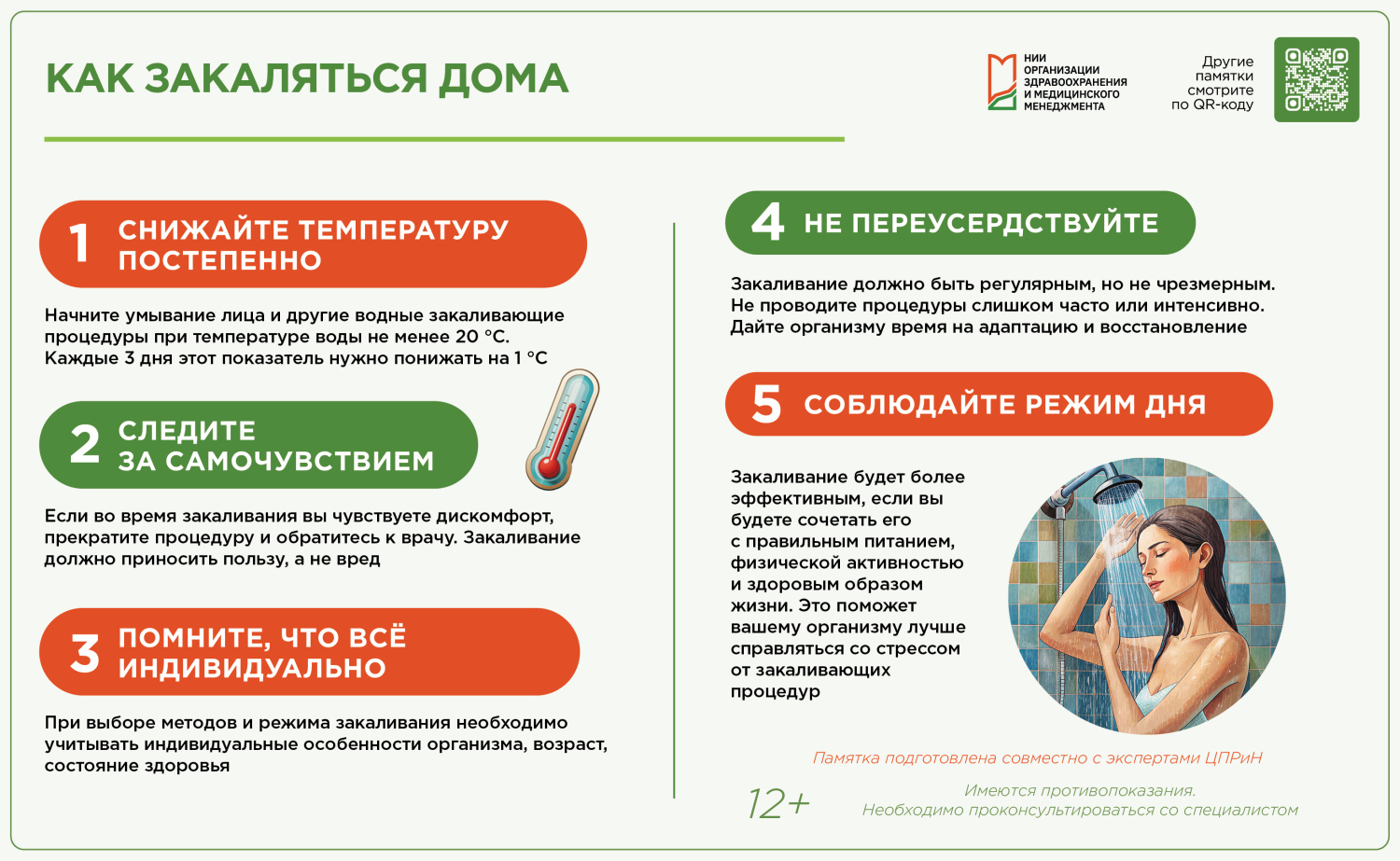 КАК ЗАКАЛЯТЬСЯ ДОМА

НИИ ОРГАНИЗАЦИИ ЗДРАВООХРАНЕНИЯ И МЕДИЦИНСКОГО МЕНЕДЖМЕНТА

Другие памятки смотрите по QR-коду

1 СНИЖАЙТЕ ТЕМПЕРАТУРУ ПОСТЕПЕННО

Начните умывание лица и другие водные закаливающие процедуры при температуре воды не менее 20 °C. Каждые 3 дня этот показатель нужно понижать на 1 °C

2 СЛЕДИТЕ ЗА САМОЧУВСТВИЕМ

Если во время закаливания вы чувствуете дискомфорт, прекратите процедуру и обратитесь к врачу. Закаливание должно приносить пользу, а не вред

3 ПОМНИТЕ, ЧТО ВСЁ ИНДИВИДУАЛЬНО

При выборе методов и режима закаливания необходимо учитывать индивидуальные особенности организма, возраст, состояние здоровья

4 НЕ ПЕРЕУСЕРДСТВУЙТЕ

Закаливание должно быть регулярным, но не чрезмерным. Не проводите процедуры слишком часто или интенсивно. Дайте организму время на адаптацию и восстановление

5 СОБЛЮДАЙТЕ РЕЖИМ ДНЯ

Закаливание будет более эффективным, если вы будете сочетать его с правильным питанием, физической активностью и здоровым образом жизни. Это поможет вашему организму лучше справляться со стрессом от закаливающих процедур

Памятка подготовлена совместно с экспертами ЦПРиН

12+

Имеются противопоказания. Необходимо проконсультироваться со специалистом